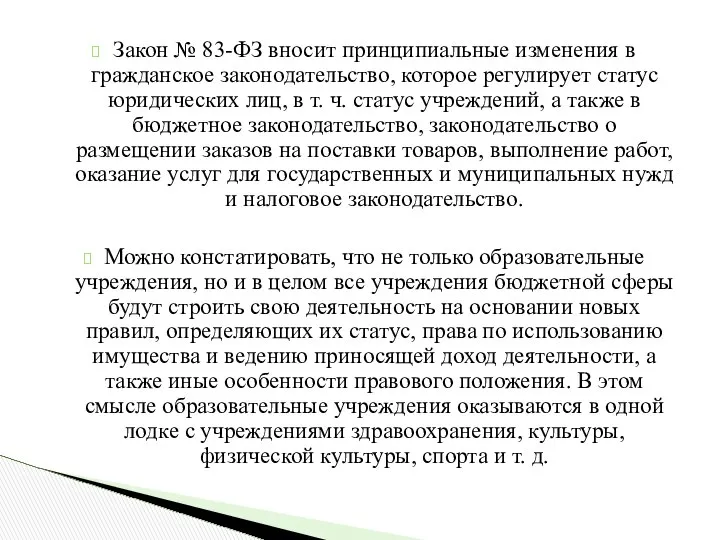 Закон № 83-ФЗ вносит принципиальные изменения в гражданское законодательство, которое регулирует статус юридических лиц, в т. ч. статус учреждений, а также в бюджетное законодательство, законодательство о размещении заказов на поставки товаров, выполнение работ, оказание услуг для государственных и муниципальных нужд и налоговое законодательство.

Можно констатировать, что не только образовательные учреждения, но и в целом все учреждения бюджетной сферы будут строить свою деятельность на основании новых правил, определяющих их статус, права по использованию имущества и ведению приносящей доход деятельности, а также иные особенности правового положения. В этом смысле образовательные учреждения оказываются в одной лодке с учреждениями здравоохранения, культуры, физической культуры, спорта и т. д.